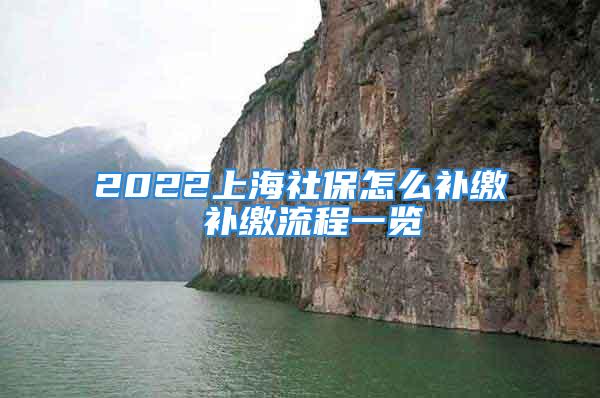 2022上海社保怎么补缴
补缴流程一览